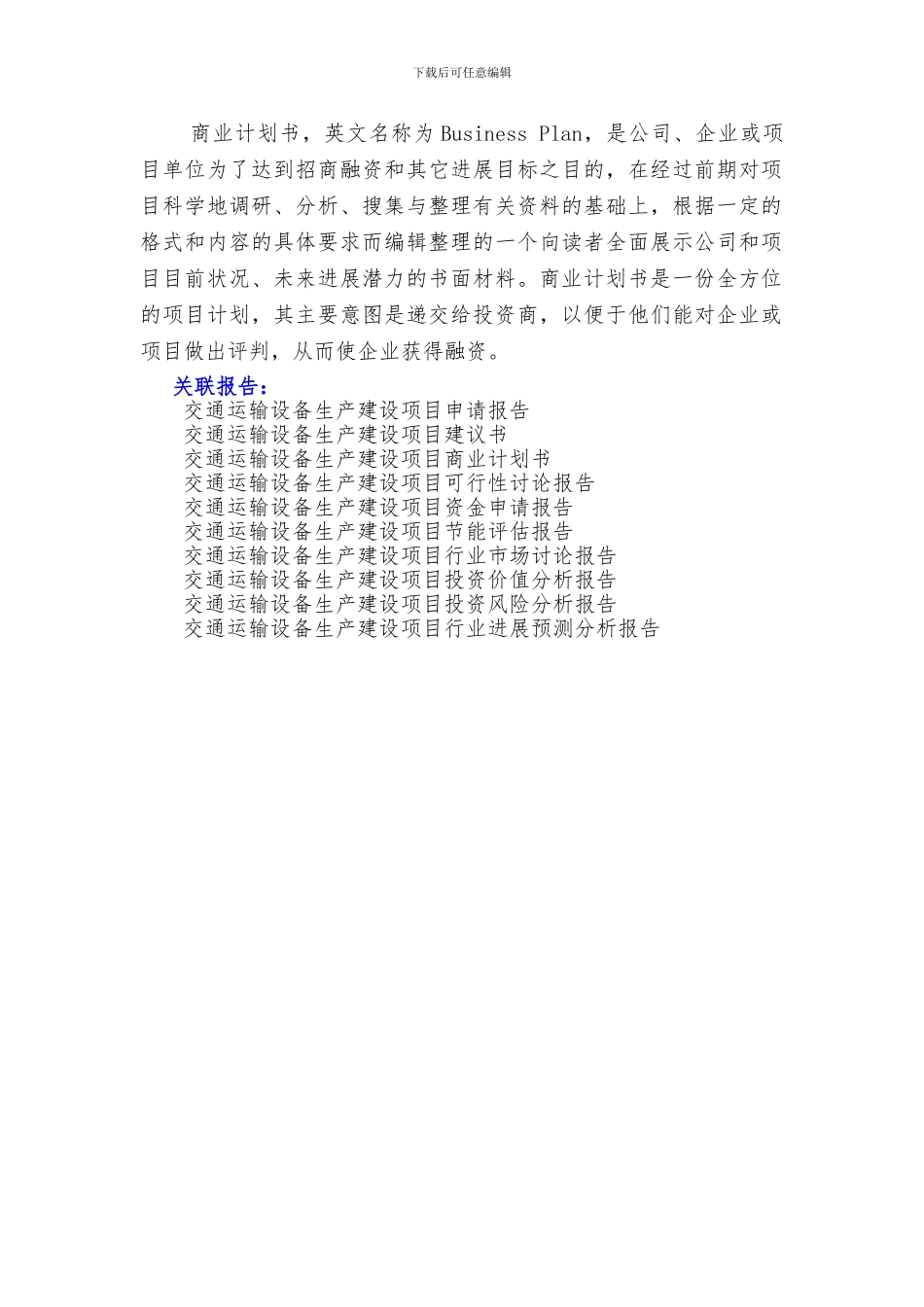 下载后可任意编辑

商业计划书，英文名称为Business Plan，是公司、企业或项目单位为了达到招商融资和其它进展目标之目的，在经过前期对项目科学地调研、分析、搜集与整理有关资料的基础上，根据一定的格式和内容的具体要求而编辑整理的一个向读者全面展示公司和项目目前状况、未来进展潜力的书面材料。商业计划书是一份全方位的项目计划，其主要意图是递交给投资商，以便于他们能对企业或项目做出评判，从而使企业获得融资。

关联报告：
交通运输设备生产建设项目申请报告
交通运输设备生产建设项目建议书
交通运输设备生产建设项目商业计划书
交通运输设备生产建设项目可行性讨论报告
交通运输设备生产建设项目资金申请报告
交通运输设备生产建设项目节能评估报告
交通运输设备生产建设项目行业市场讨论报告
交通运输设备生产建设项目投资价值分析报告
交通运输设备生产建设项目投资风险分析报告
交通运输设备生产建设项目行业进展预测分析报告